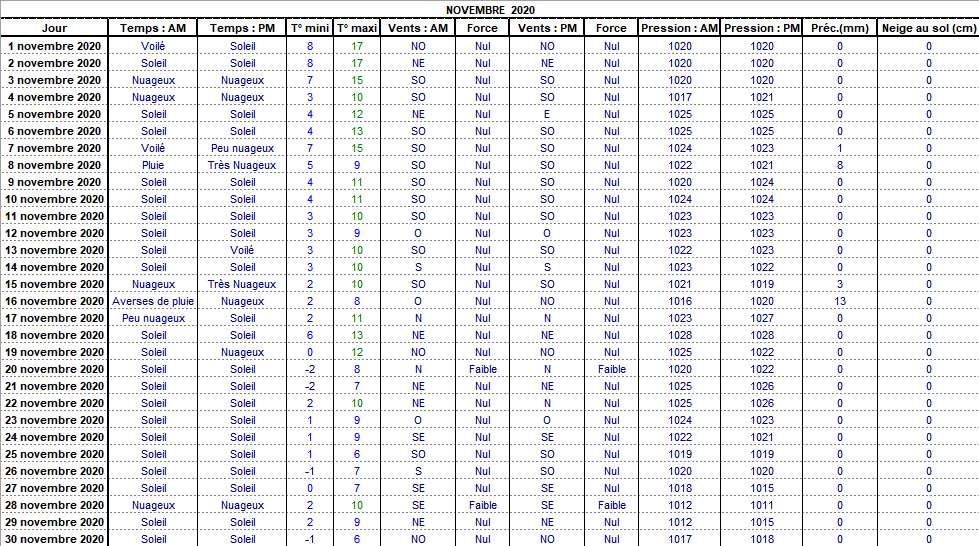 NOVEMBRE 2020

| Jour | Temps : AM | Temps : PM | T° mini | T° maxi | Vents : AM | Force | Vents : PM | Force | Pression : AM | Pression : PM | Préc.(mm) | Neige au sol (cm) |
|---|---|---|---|---|---|---|---|---|---|---|---|---|
| 1 novembre 2020 | Voilé | Soleil | 8 | 17 | NO | Nul | NO | Nul | 1020 | 1020 | 0 | 0 |
| 2 novembre 2020 | Soleil | Soleil | 8 | 17 | NE | Nul | NE | Nul | 1020 | 1020 | 0 | 0 |
| 3 novembre 2020 | Nuageux | Nuageux | 7 | 15 | SO | Nul | SO | Nul | 1020 | 1020 | 0 | 0 |
| 4 novembre 2020 | Nuageux | Nuageux | 3 | 10 | SO | Nul | SO | Nul | 1017 | 1021 | 0 | 0 |
| 5 novembre 2020 | Soleil | Soleil | 4 | 12 | NE | Nul | E | Nul | 1025 | 1025 | 0 | 0 |
| 6 novembre 2020 | Soleil | Soleil | 4 | 13 | SO | Nul | SO | Nul | 1025 | 1025 | 0 | 0 |
| 7 novembre 2020 | Voilé | Peu nuageux | 7 | 15 | SO | Nul | SO | Nul | 1024 | 1023 | 1 | 0 |
| 8 novembre 2020 | Pluie | Très Nuageux | 5 | 9 | SO | Nul | SO | Nul | 1022 | 1021 | 8 | 0 |
| 9 novembre 2020 | Soleil | Soleil | 4 | 11 | SO | Nul | SO | Nul | 1020 | 1024 | 0 | 0 |
| 10 novembre 2020 | Soleil | Soleil | 4 | 11 | SO | Nul | SO | Nul | 1024 | 1024 | 0 | 0 |
| 11 novembre 2020 | Soleil | Soleil | 3 | 10 | SO | Nul | SO | Nul | 1023 | 1023 | 0 | 0 |
| 12 novembre 2020 | Soleil | Soleil | 3 | 9 | O | Nul | O | Nul | 1023 | 1023 | 0 | 0 |
| 13 novembre 2020 | Soleil | Voilé | 3 | 10 | SO | Nul | SO | Nul | 1022 | 1023 | 0 | 0 |
| 14 novembre 2020 | Soleil | Soleil | 3 | 10 | S | Nul | S | Nul | 1023 | 1022 | 0 | 0 |
| 15 novembre 2020 | Nuageux | Très Nuageux | 2 | 10 | SO | Nul | SO | Nul | 1021 | 1019 | 3 | 0 |
| 16 novembre 2020 | Averses de pluie | Nuageux | 2 | 8 | O | Nul | NO | Nul | 1016 | 1020 | 13 | 0 |
| 17 novembre 2020 | Peu nuageux | Soleil | 2 | 11 | N | Nul | N | Nul | 1023 | 1027 | 0 | 0 |
| 18 novembre 2020 | Soleil | Soleil | 6 | 13 | NE | Nul | NE | Nul | 1028 | 1028 | 0 | 0 |
| 19 novembre 2020 | Soleil | Nuageux | 0 | 12 | NO | Nul | NO | Nul | 1025 | 1022 | 0 | 0 |
| 20 novembre 2020 | Soleil | Soleil | -2 | 8 | N | Faible | N | Faible | 1020 | 1022 | 0 | 0 |
| 21 novembre 2020 | Soleil | Soleil | -2 | 7 | NE | Nul | NE | Nul | 1025 | 1026 | 0 | 0 |
| 22 novembre 2020 | Soleil | Soleil | 2 | 10 | NE | Nul | N | Nul | 1025 | 1026 | 0 | 0 |
| 23 novembre 2020 | Soleil | Soleil | 1 | 9 | O | Nul | O | Nul | 1024 | 1023 | 0 | 0 |
| 24 novembre 2020 | Soleil | Soleil | 1 | 9 | SE | Nul | SE | Nul | 1022 | 1021 | 0 | 0 |
| 25 novembre 2020 | Soleil | Soleil | 1 | 6 | SO | Nul | SO | Nul | 1019 | 1019 | 0 | 0 |
| 26 novembre 2020 | Soleil | Soleil | -1 | 7 | S | Nul | SO | Nul | 1020 | 1020 | 0 | 0 |
| 27 novembre 2020 | Soleil | Soleil | 0 | 7 | SE | Nul | SE | Nul | 1018 | 1015 | 0 | 0 |
| 28 novembre 2020 | Nuageux | Nuageux | 2 | 10 | SE | Faible | SE | Faible | 1012 | 1011 | 0 | 0 |
| 29 novembre 2020 | Soleil | Soleil | 2 | 9 | NE | Nul | NE | Nul | 1012 | 1015 | 0 | 0 |
| 30 novembre 2020 | Soleil | Soleil | -1 | 6 | NO | Nul | NO | Nul | 1017 | 1018 | 0 | 0 |